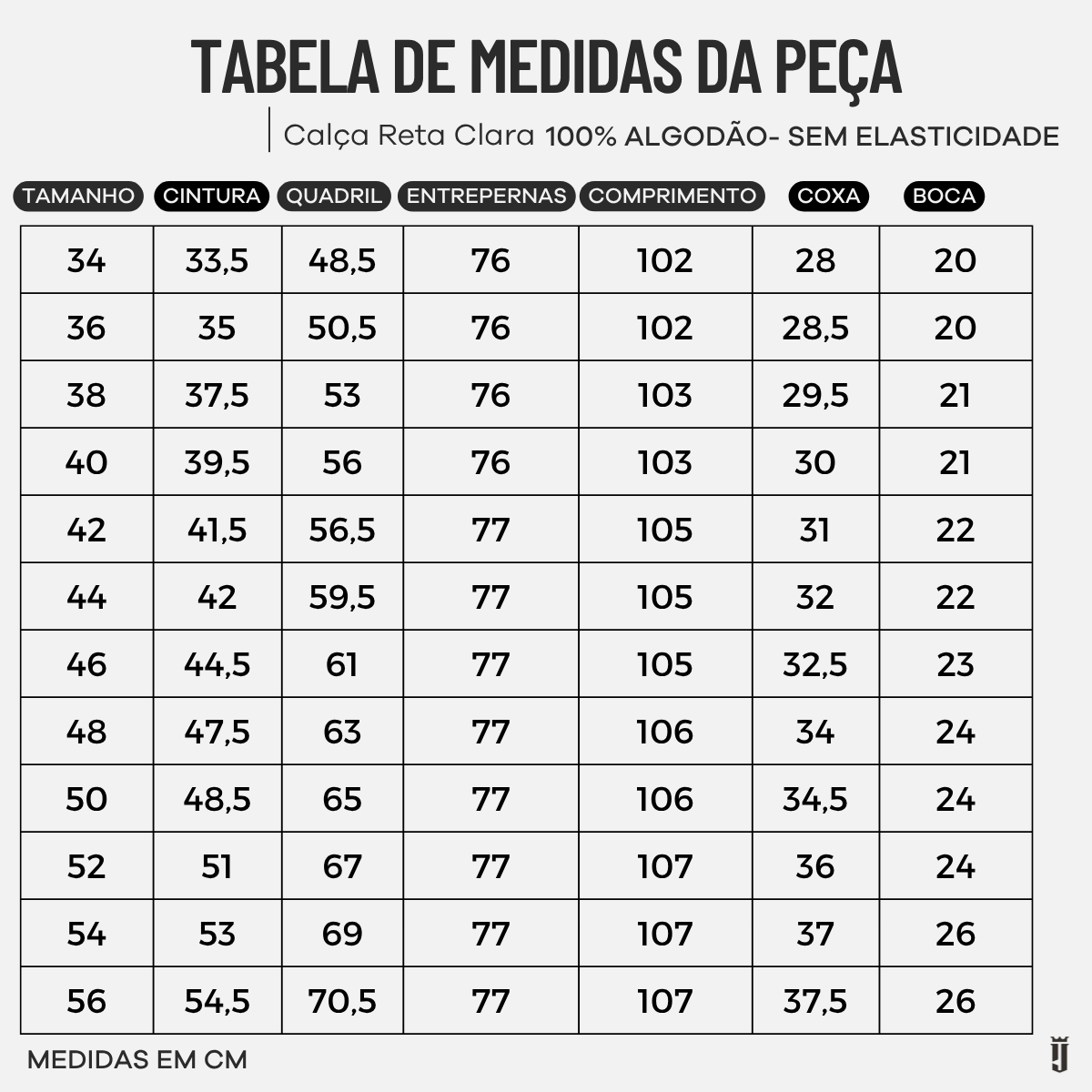 TABELA DE MEDIDAS DA PEÇA

Calça Reta Clara 100% ALGODÃO- SEM ELASTICIDADE

| TAMANHO | CINTURA | QUADRIL | ENTREPERNAS | COMPRIMENTO | COXA | BOCA |
|---|---|---|---|---|---|---|
| 34 | 33,5 | 48,5 | 76 | 102 | 28 | 20 |
| 36 | 35 | 50,5 | 76 | 102 | 28,5 | 20 |
| 38 | 37,5 | 53 | 76 | 103 | 29,5 | 21 |
| 40 | 39,5 | 56 | 76 | 103 | 30 | 21 |
| 42 | 41,5 | 56,5 | 77 | 105 | 31 | 22 |
| 44 | 42 | 59,5 | 77 | 105 | 32 | 22 |
| 46 | 44,5 | 61 | 77 | 105 | 32,5 | 23 |
| 48 | 47,5 | 63 | 77 | 106 | 34 | 24 |
| 50 | 48,5 | 65 | 77 | 106 | 34,5 | 24 |
| 52 | 51 | 67 | 77 | 107 | 36 | 24 |
| 54 | 53 | 69 | 77 | 107 | 37 | 26 |
| 56 | 54,5 | 70,5 | 77 | 107 | 37,5 | 26 |

MEDIDAS EM CM